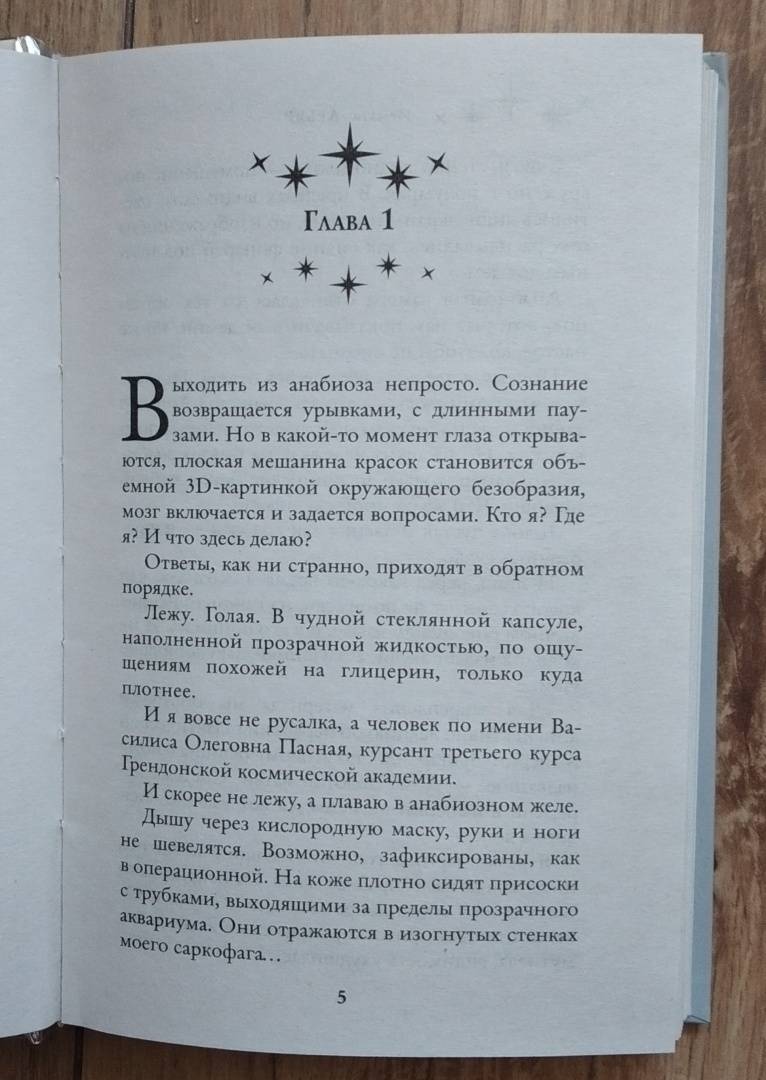 Глава 1

Выходить из анабиоза непросто. Сознание возвращается урывками, с длинными паузами. Но в какой-то момент глаза открываются, плоская мешанина красок становится объемной 3D-картинкой окружающего безобразия, мозг включается и задается вопросами. Кто я? Где я? И что здесь делаю?

Ответы, как ни странно, приходят в обратном порядке.

Лежу. Голая. В чудной стеклянной капсуле, наполненной прозрачной жидкостью, по ощущениям похожей на глицерин, только куда плотнее.

И я вовсе не русалка, а человек по имени Василиса Олеговна Пасная, курсант третьего курса Грендонской космической академии.

И скорее не лежу, а плаваю в анабиозном желе.

Дышу через кислородную маску, руки и ноги не шевелятся. Возможно, зафиксированы, как в операционной. На коже плотно сидят присоски с трубками, выходящими за пределы прозрачного аквариума. Они отражаются в изогнутых стенках моего саркофага…

5